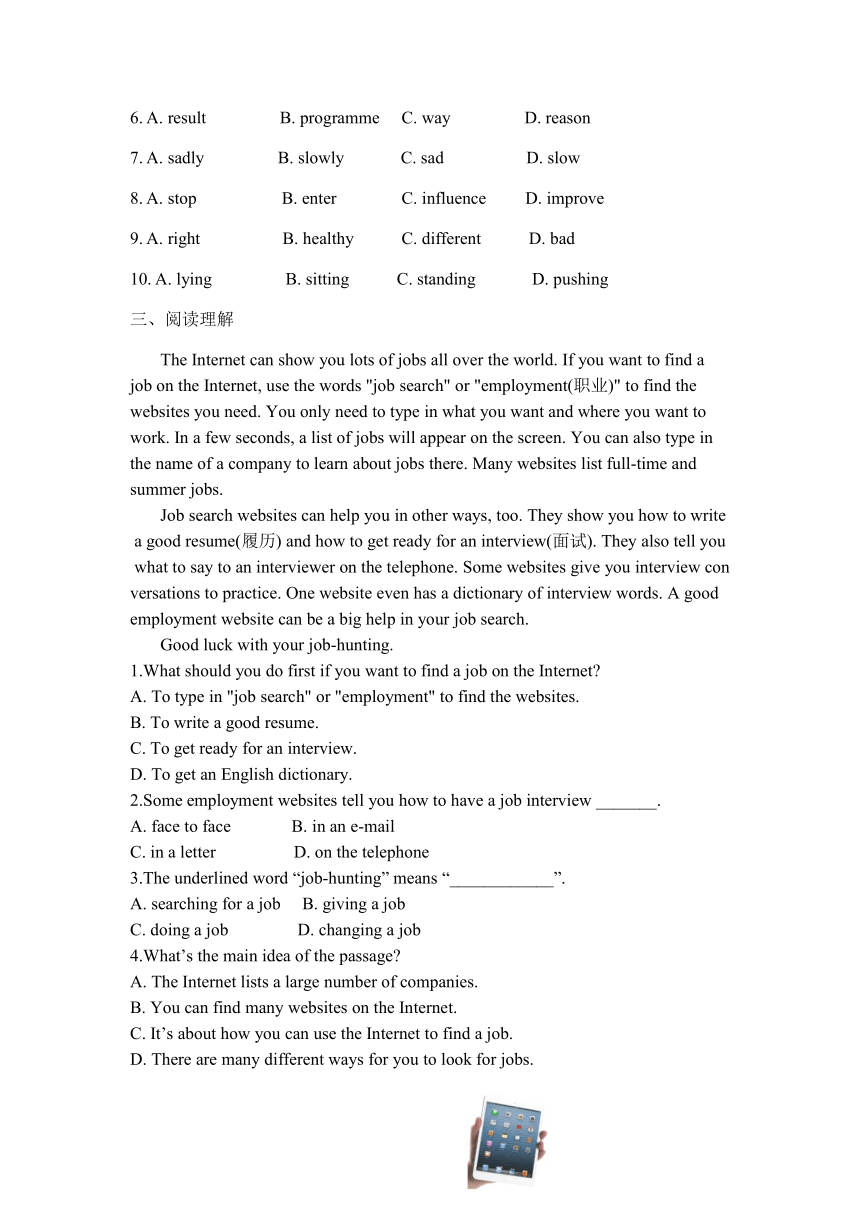 6. A. result B. programme C. way D. reason

7. A. sadly B. slowly C. sad D. slow

8. A. stop B. enter C. influence D. improve

9. A. right B. healthy C. different D. bad

10. A. lying B. sitting C. standing D. pushing

三、阅读理解

The Internet can show you lots of jobs all over the world. If you want to find a job on the Internet, use the words "job search" or "employment(职业)" to find the websites you need. You only need to type in what you want and where you want to work. In a few seconds, a list of jobs will appear on the screen. You can also type in the name of a company to learn about jobs there. Many websites list full-time and summer jobs.

Job search websites can help you in other ways, too. They show you how to write a good resume(履历) and how to get ready for an interview(面试). They also tell you what to say to an interviewer on the telephone. Some websites give you interview con versations to practice. One website even has a dictionary of interview words. A good employment website can be a big help in your job search.

Good luck with your job-hunting.

1.What should you do first if you want to find a job on the Internet?
A. To type in "job search" or "employment" to find the websites.
B. To write a good resume.
C. To get ready for an interview.
D. To get an English dictionary.
2.Some employment websites tell you how to have a job interview _______.
A. face to face B. in an e-mail
C. in a letter D. on the telephone
3.The underlined word “job-hunting” means “____________”.
A. searching for a job B. giving a job
C. doing a job D. changing a job
4.What’s the main idea of the passage?
A. The Internet lists a large number of companies.
B. You can find many websites on the Internet.
C. It’s about how you can use the Internet to find a job.
D. There are many different ways for you to look for jobs.